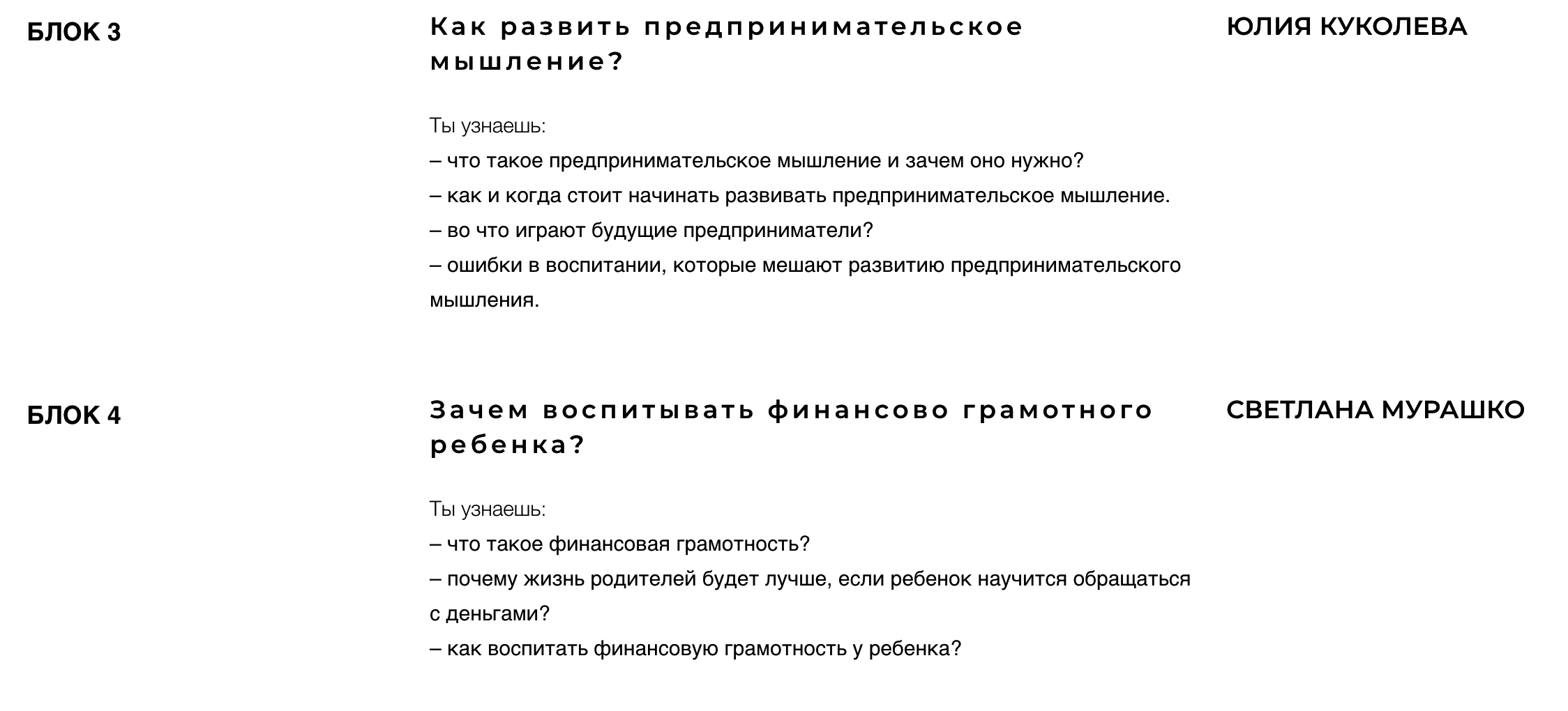 БЛОК 3

Как развить предпринимательское мышление?

Ты узнаешь:
– что такое предпринимательское мышление и зачем оно нужно?
– как и когда стоит начинать развивать предпринимательское мышление.
– во что играют будущие предприниматели?
– ошибки в воспитании, которые мешают развитию предпринимательского мышления.

ЮЛИЯ КУКОЛЕВА

БЛОК 4

Зачем воспитывать финансово грамотного ребенка?

Ты узнаешь:
– что такое финансовая грамотность?
– почему жизнь родителей будет лучше, если ребенок научится обращаться с деньгами?
– как воспитать финансовую грамотность у ребенка?

СВЕТЛАНА МУРАШКО